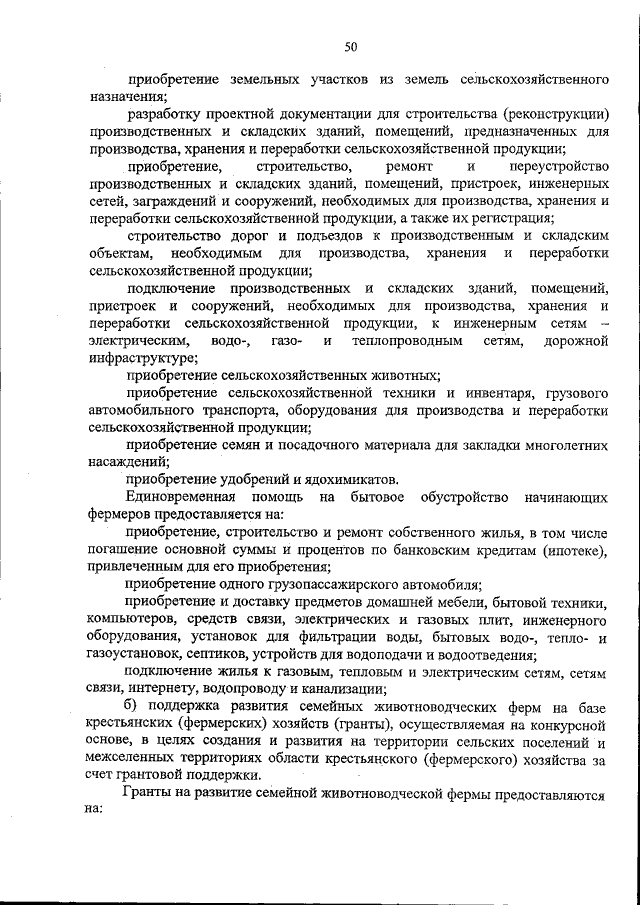 50

приобретение земельных участков из земель сельскохозяйственного назначения;

разработку проектной документации для строительства (реконструкции) производственных и складских зданий, помещений, предназначенных для производства, хранения и переработки сельскохозяйственной продукции;

приобретение, строительство, ремонт и переустройство производственных и складских зданий, помещений, пристроек, инженерных сетей, заграждений и сооружений, необходимых для производства, хранения и переработки сельскохозяйственной продукции, а также их регистрация;

строительство дорог и подъездов к производственным и складским объектам, необходимым для производства, хранения и переработки сельскохозяйственной продукции;

подключение производственных и складских зданий, помещений, пристроек и сооружений, необходимых для производства, хранения и переработки сельскохозяйственной продукции, к инженерным сетям – электрическим, водо-, газо- и теплопроводным сетям, дорожной инфраструктуре;

приобретение сельскохозяйственных животных;

приобретение сельскохозяйственной техники и инвентаря, грузового автомобильного транспорта, оборудования для производства и переработки сельскохозяйственной продукции;

приобретение семян и посадочного материала для закладки многолетних насаждений;

приобретение удобрений и ядохимикатов.

Единовременная помощь на бытовое обустройство начинающих фермеров предоставляется на:

приобретение, строительство и ремонт собственного жилья, в том числе погашение основной суммы и процентов по банковским кредитам (ипотеке), привлеченным для его приобретения;

приобретение одного грузопассажирского автомобиля;

приобретение и доставку предметов домашней мебели, бытовой техники, компьютеров, средств связи, электрических и газовых плит, инженерного оборудования, установок для фильтрации воды, бытовых водо-, тепло- и газоустановок, септиков, устройств для водоподачи и водоотведения;

подключение жилья к газовым, тепловым и электрическим сетям, сетям связи, интернету, водопроводу и канализации;

б) поддержка развития семейных животноводческих ферм на базе крестьянских (фермерских) хозяйств (гранты), осуществляемая на конкурсной основе, в целях создания и развития на территории сельских поселений и межселенных территориях области крестьянского (фермерского) хозяйства за счет грантовой поддержки.

Гранты на развитие семейной животноводческой фермы предоставляются на: